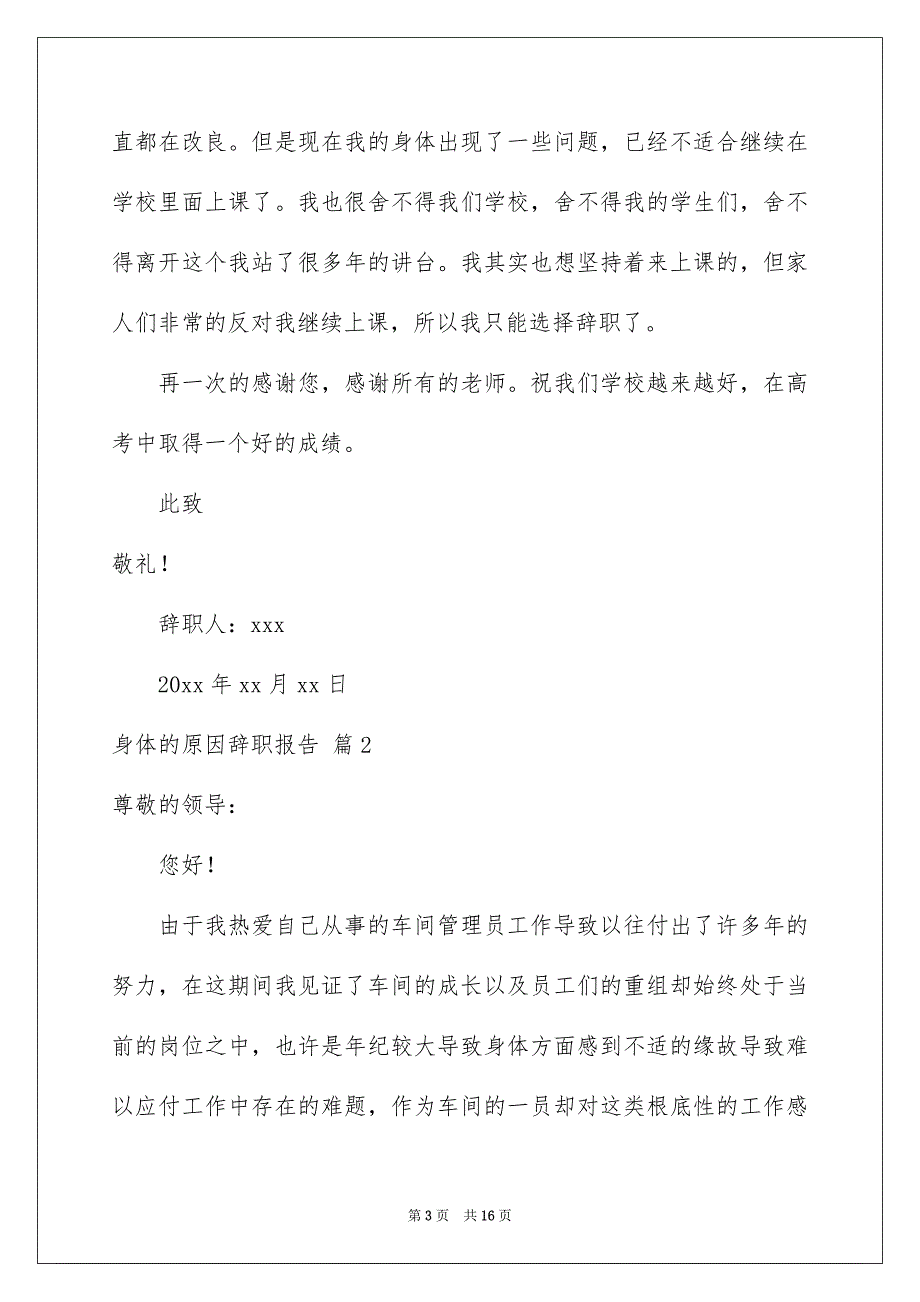 直都在改良。但是现在我的身体出现了一些问题，已经不适合继续在学校里面上课了。我也很舍不得我们学校，舍不得我的学生们，舍不得离开这个我站了很多年的讲台。我其实也想坚持着来上课的，但家人们非常的反对我继续上课，所以我只能选择辞职了。

再一次的感谢您，感谢所有的老师。祝我们学校越来越好，在高考中取得一个好的成绩。

此致

敬礼！

辞职人：xxx

20xx 年 xx 月 xx 日

身体的原因辞职报告 篇 2

尊敬的领导：

您好！

由于我热爱自己从事的车间管理员工作导致以往付出了许多年的努力，在这期间我见证了车间的成长以及员工们的重组却始终处于当前的岗位之中，也许是年纪较大导致身体方面感到不适的缘故导致难以应付工作中存在的难题，作为车间的一员却对这类根底性的工作感

第 3 页　共 16 页